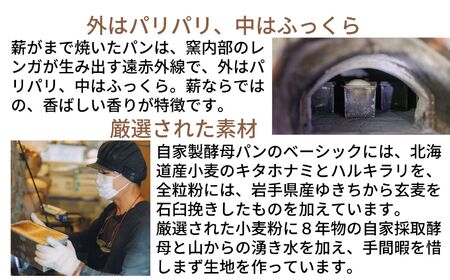 外はパリパリ、中はふっくら

薪がまで焼いたパンは、窯内部のレンガが生み出す遠赤外線で、外はパリパリ、中はふっくら。薪ならではの、香ばしい香りが特徴です。

厳選された素材

自家製酵母パンのベーシックには、北海道産小麦のキタホナミとハルキラリを、全粒粉には、岩手県産ゆきちから玄麦を石臼挽きしたものを加えています。
厳選された小麦粉に８年物の自家採取酵母と山からの湧き水を加え、手間暇を惜しまず生地を作っています。